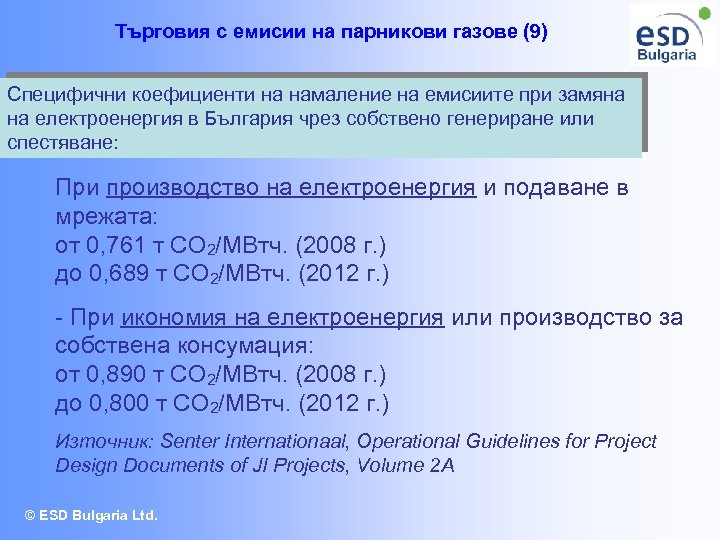 Търговия с емисии на парникови газове (9)

esD
Bulgaria

Специфични коефициенти на намаление на емисиите при замяна на електроенергия в България чрез собствено генериране или спестяване:

При производство на електроенергия и подаване в мрежата:
от 0,761 т $CO_2$/МВтч. (2008 г.)
до 0,689 т $CO_2$/МВтч. (2012 г.)

- При икономия на електроенергия или производство за собствена консумация:
от 0,890 т $CO_2$/МВтч. (2008 г.)
до 0,800 т $CO_2$/МВтч. (2012 г.)

Източник: Senter Internationaal, Operational Guidelines for Project Design Documents of JI Projects, Volume 2A

© ESD Bulgaria Ltd.